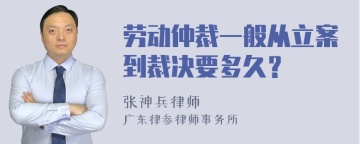 劳动仲裁一般从立案到裁决要多久？

张神兵律师
广东律参律师事务所